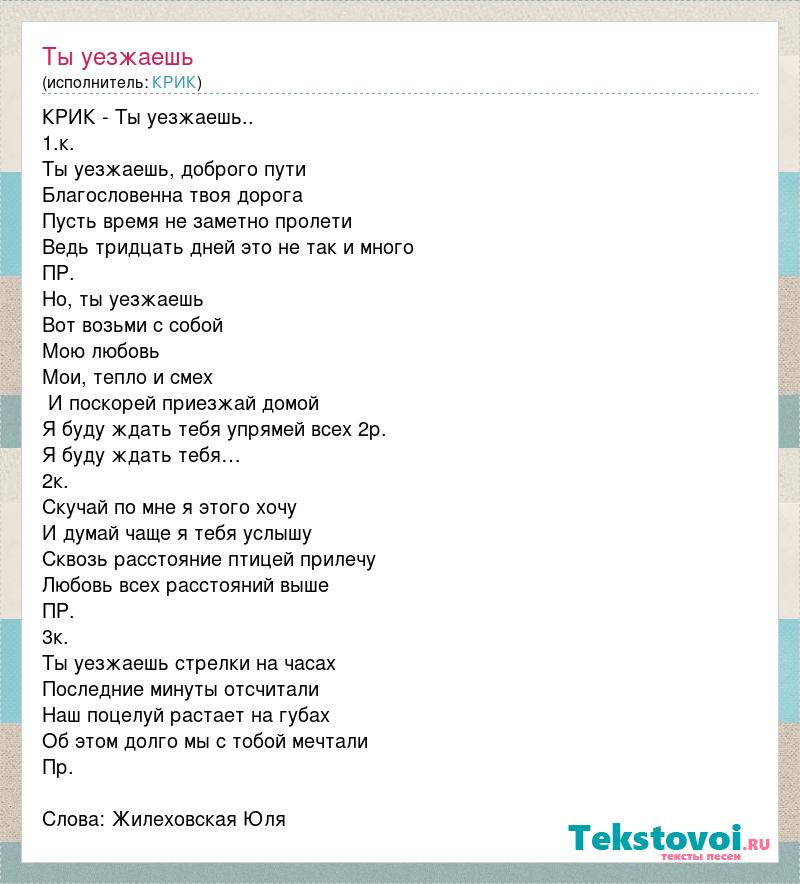 Ты уезжаешь
(исполнитель: КРИК)

КРИК - Ты уезжаешь..
1.к.
Ты уезжаешь, доброго пути
Благословенна твоя дорога
Пусть время не заметно пролети
Ведь тридцать дней это не так и много
ПР.
Но, ты уезжаешь
Вот возьми с собой
Мою любовь
Мои, тепло и смех
И поскорей приезжай домой
Я буду ждать тебя упрямей всех 2р.
Я буду ждать тебя…
2к.
Скучай по мне я этого хочу
И думай чаще я тебя услышу
Сквозь расстояние птицей прилечу
Любовь всех расстояний выше
ПР.
3к.
Ты уезжаешь стрелки на часах
Последние минуты отсчитали
Наш поцелуй растает на губах
Об этом долго мы с тобой мечтали
Пр.

Слова: Жилеховская Юля

Tekstovoi.ru
тексты песен